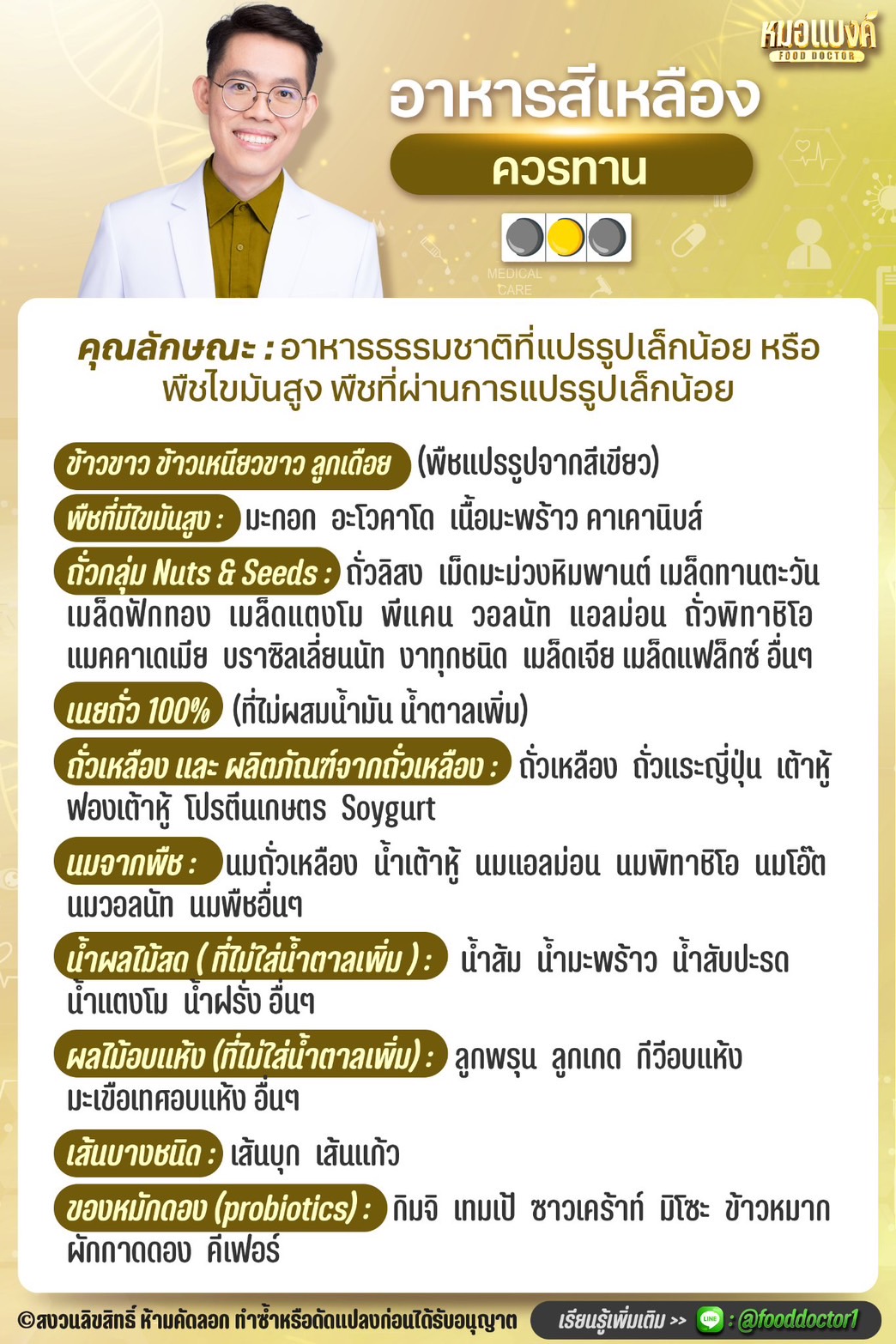 หมอแบงค์
FOOD DOCTOR

อาหารสีเหลือง
ควรทาน

MEDICAL CARE

คุณลักษณะ : อาหารธรรมชาติที่แปรรูปเล็กน้อย หรือ พืชไขมันสูง พืชที่ผ่านการแปรรูปเล็กน้อย

ข้าวขาว ข้าวเหนียวขาว ลูกเดือย (พืชแปรรูปจากสีเขียว)

พืชที่มีไขมันสูง : มะกอก อะโวคาโด เนื้อมะพร้าว คาเคานิบส์

ถั่วกลุ่ม Nuts & Seeds : ถั่วลิสง เม็ดมะม่วงหิมพานต์ เมล็ดทานตะวัน เมล็ดฟักทอง เมล็ดแตงโม พีแคน วอลนัท แอลม่อน ถั่วพิทาชิโอ แมคคาเดเมีย บราซิลเลี่ยนนัท งาทุกชนิด เมล็ดเจีย เมล็ดแฟล็กซ์ อื่นๆ

เนยถั่ว 100% (ที่ไม่ผสมน้ำมัน น้ำตาลเพิ่ม)

ถั่วเหลือง และ ผลิตภัณฑ์จากถั่วเหลือง : ถั่วเหลือง ถั่วแระญี่ปุ่น เต้าหู้ ฟองเต้าหู้ โปรตีนเกษตร Soygurt

นมจากพืช : นมถั่วเหลือง น้ำเต้าหู้ นมแอลม่อน นมพิทาชิโอ นมโอ๊ต นมวอลนัท นมพืชอื่นๆ

น้ำผลไม้สด ( ที่ไม่ใส่น้ำตาลเพิ่ม ) : น้ำส้ม น้ำมะพร้าว น้ำสับปะรด น้ำแตงโม น้ำฝรั่ง อื่นๆ

ผลไม้อบแห้ง (ที่ไม่ใส่น้ำตาลเพิ่ม) : ลูกพรุน ลูกเกด กีวีอบแห้ง มะเขือเทศอบแห้ง อื่นๆ

เส้นบางชนิด : เส้นบุก เส้นแก้ว

ของหมักดอง (probiotics) : กิมจิ เทมเป้ ซาวเคร้าท์ มิโซะ ข้าวหมาก ผักกาดดอง คีเฟอร์

©สงวนลิขสิทธิ์ ห้ามคัดลอก ทำซ้ำหรือดัดแปลงก่อนได้รับอนุญาต

เรียนรู้เพิ่มเติม >> LINE : @fooddoctor1